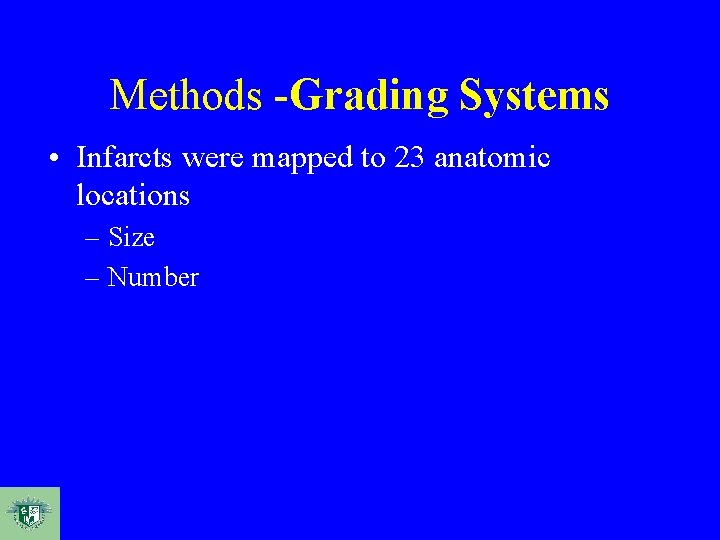 Methods -Grading Systems

• Infarcts were mapped to 23 anatomic locations

– Size

– Number